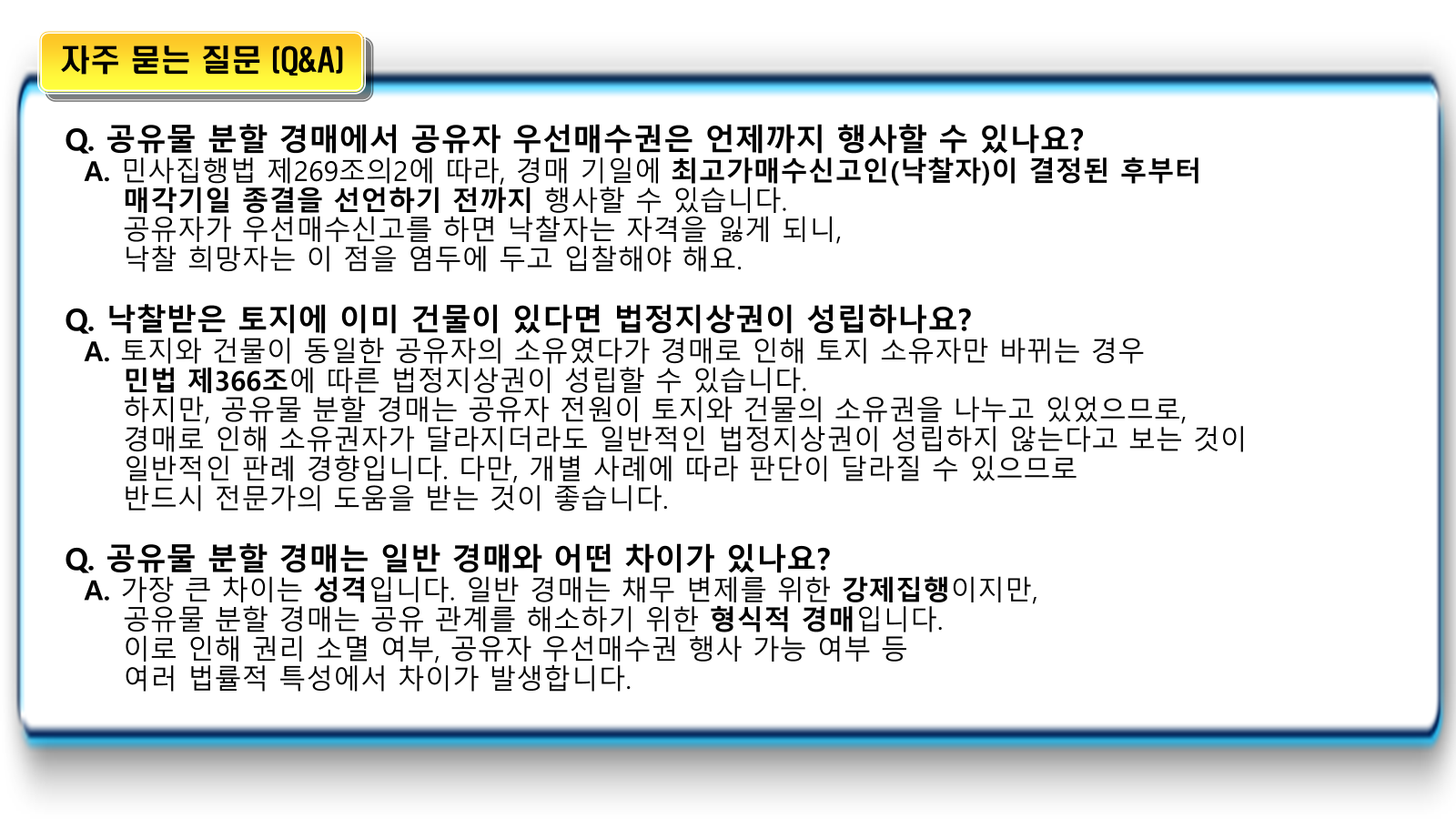 자주 묻는 질문 (Q&A)

Q. 공유물 분할 경매에서 공유자 우선매수권은 언제까지 행사할 수 있나요?

A. 민사집행법 제269조의2에 따라, 경매 기일에 최고가매수신고인(낙찰자)이 결정된 후부터 매각기일 종결을 선언하기 전까지 행사할 수 있습니다. 공유자가 우선매수신고를 하면 낙찰자는 자격을 잃게 되니, 낙찰 희망자는 이 점을 염두에 두고 입찰해야 해요.

Q. 낙찰받은 토지에 이미 건물이 있다면 법정지상권이 성립하나요?

A. 토지와 건물이 동일한 공유자의 소유였다가 경매로 인해 토지 소유자만 바뀌는 경우 민법 제366조에 따른 법정지상권이 성립할 수 있습니다. 하지만, 공유물 분할 경매는 공유자 전원이 토지와 건물의 소유권을 나누고 있었으므로, 경매로 인해 소유권자가 달라지더라도 일반적인 법정지상권이 성립하지 않는다고 보는 것이 일반적인 판례 경향입니다. 다만, 개별 사례에 따라 판단이 달라질 수 있으므로 반드시 전문가의 도움을 받는 것이 좋습니다.

Q. 공유물 분할 경매는 일반 경매와 어떤 차이가 있나요?

A. 가장 큰 차이는 성격입니다. 일반 경매는 채무 변제를 위한 강제집행이지만, 공유물 분할 경매는 공유 관계를 해소하기 위한 형식적 경매입니다. 이로 인해 권리 소멸 여부, 공유자 우선매수권 행사 가능 여부 등 여러 법률적 특성에서 차이가 발생합니다.